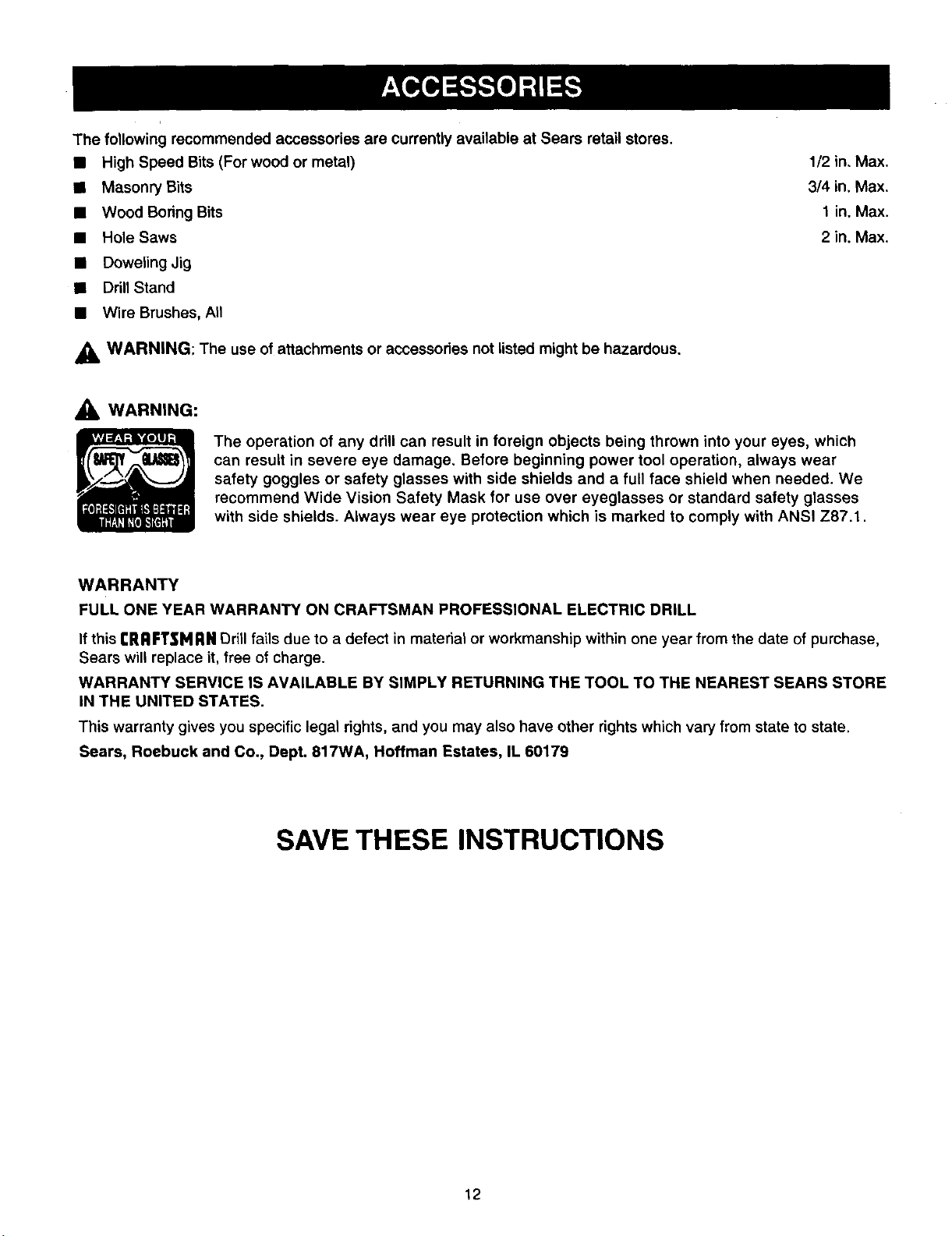 ACCESSORIES

The following recommended accessories are currently available at Sears retail stores.

• High Speed Bits (For wood or metal) 1/2 in. Max.
• Masonry Bits 3/4 in. Max.
• Wood Boring Bits 1 in. Max.
• Hole Saws 2 in. Max.
• Doweling Jig
• Drill Stand
• Wire Brushes, All

WARNING: The use of attachments or accessories not listed might be hazardous.

WARNING:

WEAR YOUR SAFETY GLASSES
FORESIGHT IS BETTER THAN NO SIGHT

The operation of any drill can result in foreign objects being thrown into your eyes, which can result in severe eye damage. Before beginning power tool operation, always wear safety goggles or safety glasses with side shields and a full face shield when needed. We recommend Wide Vision Safety Mask for use over eyeglasses or standard safety glasses with side shields. Always wear eye protection which is marked to comply with ANSI Z87.1.

WARRANTY

FULL ONE YEAR WARRANTY ON CRAFTSMAN PROFESSIONAL ELECTRIC DRILL

If this CRAFTSMAN Drill fails due to a defect in material or workmanship within one year from the date of purchase, Sears will replace it, free of charge.

WARRANTY SERVICE IS AVAILABLE BY SIMPLY RETURNING THE TOOL TO THE NEAREST SEARS STORE IN THE UNITED STATES.

This warranty gives you specific legal rights, and you may also have other rights which vary from state to state.

Sears, Roebuck and Co., Dept. 817WA, Hoffman Estates, IL 60179

SAVE THESE INSTRUCTIONS

12